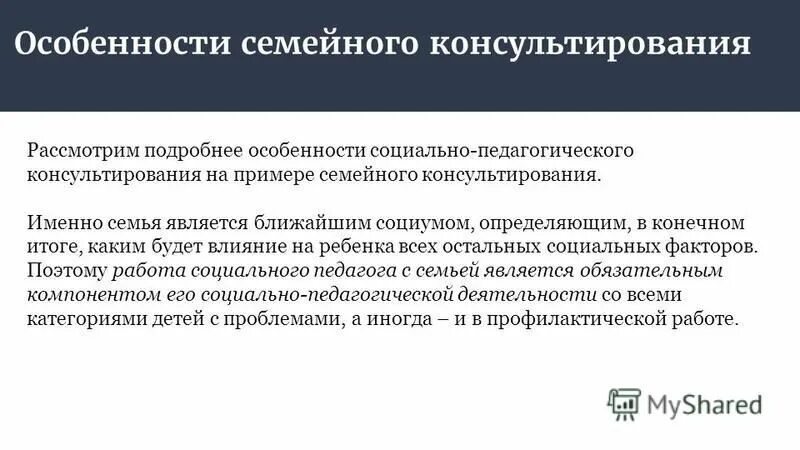 Особенности семейного консультирования

Рассмотрим подробнее особенности социально-педагогического консультирования на примере семейного консультирования.

Именно семья является ближайшим социумом, определяющим, в конечном итоге, каким будет влияние на ребенка всех остальных социальных факторов. Поэтому работа социального педагога с семьей является обязательным компонентом его социально-педагогической деятельности со всеми категориями детей с проблемами, а иногда – и в профилактической работе.

MyShared